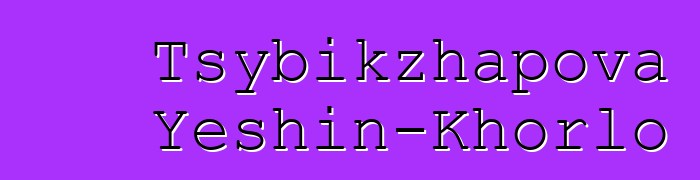 Tsybikzhapova
Yeshin-Khorlo